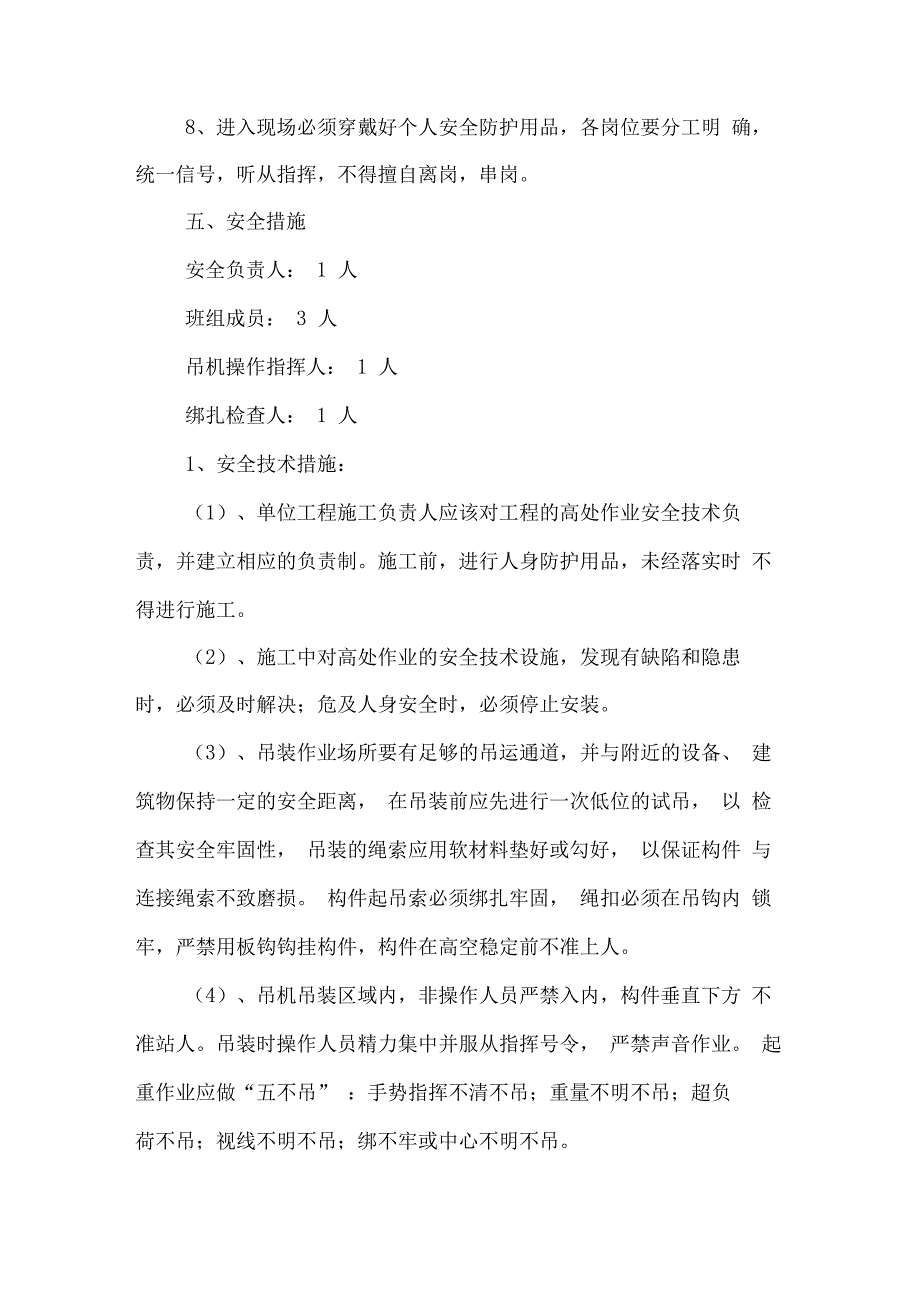 8、进入现场必须穿戴好个人安全防护用品，各岗位要分工明 确，统一信号，听从指挥，不得擅自离岗，串岗。

五、安全措施

安全负责人： 1 人

班组成员： 3 人

吊机操作指挥人： 1 人

绑扎检查人： 1 人

1、安全技术措施：

（1）、单位工程施工负责人应该对工程的高处作业安全技术负责，并建立相应的负责制。施工前，进行人身防护用品，未经落实时 不得进行施工。

（2）、施工中对高处作业的安全技术设施，发现有缺陷和隐患时，必须及时解决；危及人身安全时，必须停止安装。

（3）、吊装作业场所要有足够的吊运通道，并与附近的设备、 建筑物保持一定的安全距离， 在吊装前应先进行一次低位的试吊， 以 检查其安全牢固性， 吊装的绳索应用软材料垫好或勾好， 以保证构件 与连接绳索不致磨损。 构件起吊索必须绑扎牢固， 绳扣必须在吊钩内 锁牢，严禁用板钩钩挂构件，构件在高空稳定前不准上人。

（4）、吊机吊装区域内，非操作人员严禁入内，构件垂直下方 不准站人。吊装时操作人员精力集中并服从指挥号令， 严禁声音作业。 起重作业应做“五不吊” ：手势指挥不清不吊；重量不明不吊；超负荷不吊；视线不明不吊；绑不牢或中心不明不吊。